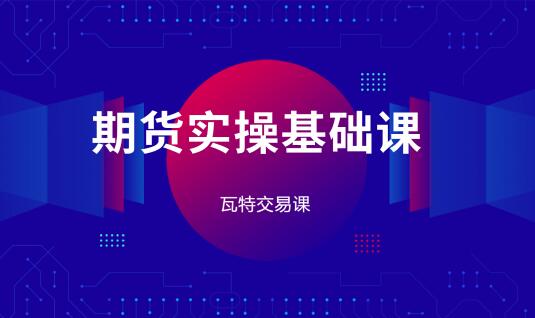 期货实操基础课

瓦特交易课